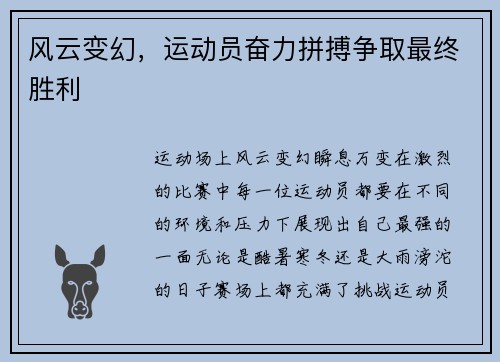 风云变幻，运动员奋力拼搏争取最终胜利

运动场上风云变幻瞬息万变在激烈的比赛中每一位运动员都要在不同的环境和压力下展现出自己最强的一面无论是酷暑寒冬还是大雨滂沱的日子赛场上都充满了挑战运动员